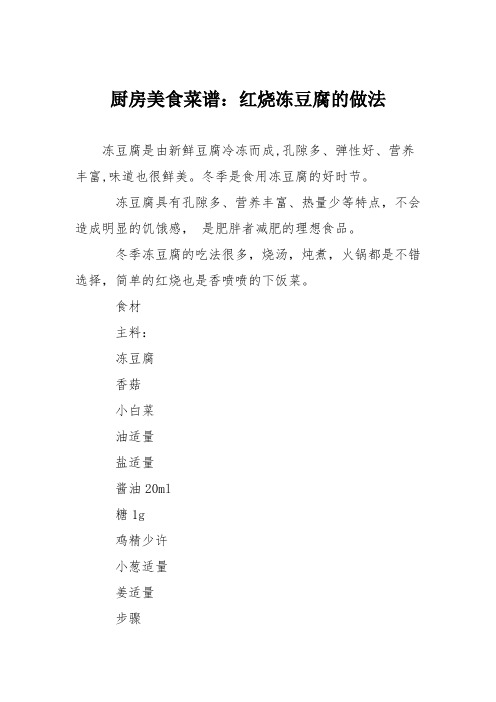 厨房美食菜谱：红烧冻豆腐的做法

冻豆腐是由新鲜豆腐冷冻而成,孔隙多、弹性好、营养丰富,味道也很鲜美。冬季是食用冻豆腐的好时节。

冻豆腐具有孔隙多、营养丰富、热量少等特点，不会造成明显的饥饿感， 是肥胖者减肥的理想食品。

冬季冻豆腐的吃法很多，烧汤，炖煮，火锅都是不错选择，简单的红烧也是香喷喷的下饭菜。

食材

主料：

冻豆腐

香菇

小白菜

油适量

盐适量

酱油 20ml

糖 1g

鸡精少许

小葱适量

姜适量

步骤